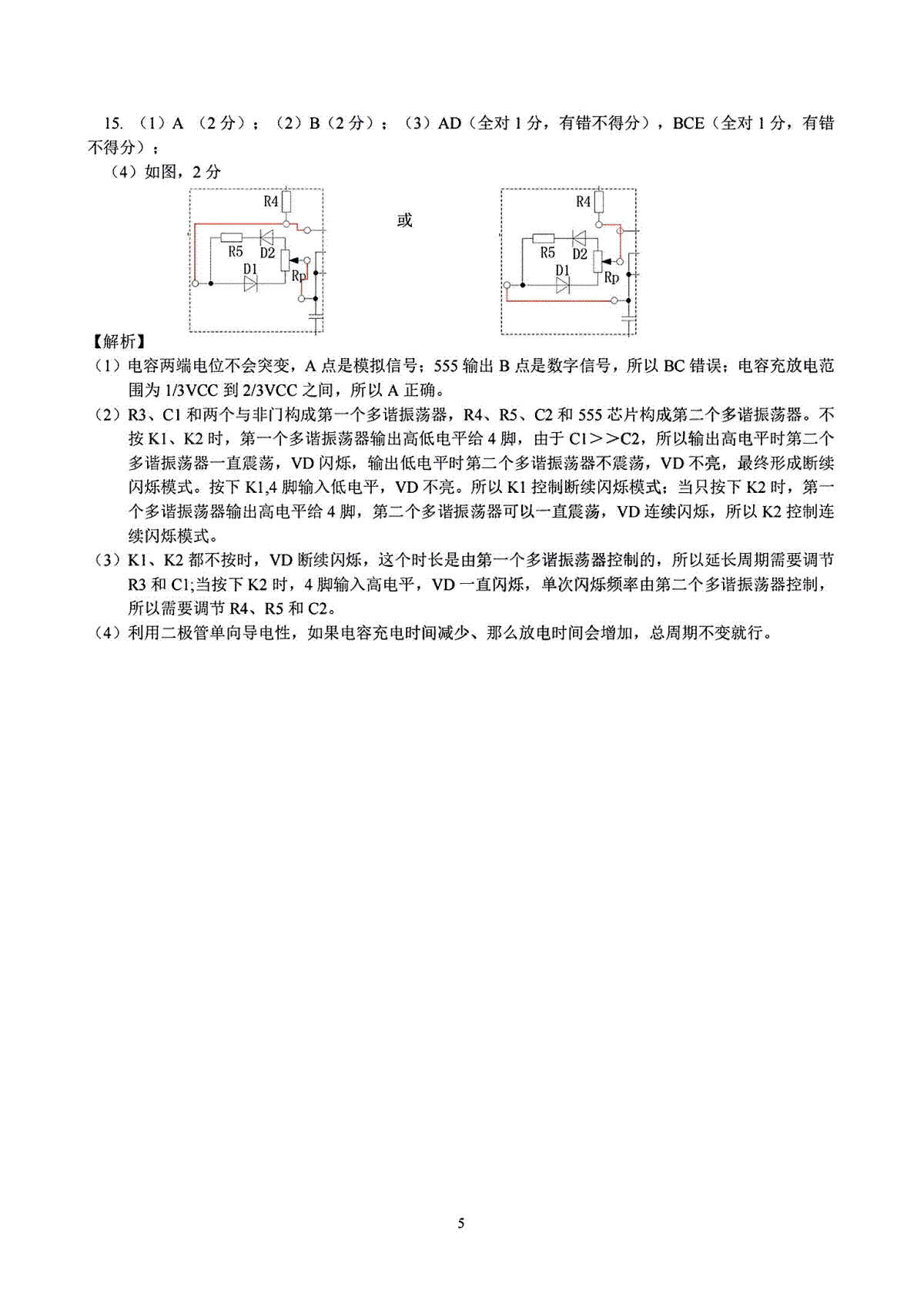 15. （1）A （2 分）；（2）B（2 分）；（3）AD（全对 1 分，有错不得分），BCE（全对 1 分，有错不得分）；

（4）如图，2 分

R4

R5 D2

D1

Rp

或

R4

R5 D2

D1

Rp

【解析】

（1）电容两端电位不会突变，A 点是模拟信号；555 输出 B 点是数字信号，所以 BC 错误；电容充放电范围为 1/3VCC 到 2/3VCC 之间，所以 A 正确。

（2）R3、C1 和两个与非门构成第一个多谐振荡器，R4、R5、C2 和 555 芯片构成第二个多谐振荡器。不按 K1、K2 时，第一个多谐振荡器输出高低电平给 4 脚，由于 C1＞＞C2，所以输出高电平时第二个多谐振荡器一直震荡，VD 闪烁，输出低电平时第二个多谐振荡器不震荡，VD 不亮，最终形成断续闪烁模式。按下 K1,4 脚输入低电平，VD 不亮。所以 K1 控制断续闪烁模式；当只按下 K2 时，第一个多谐振荡器输出高电平给 4 脚，第二个多谐振荡器可以一直震荡，VD 连续闪烁，所以 K2 控制连续闪烁模式。

（3）K1、K2 都不按时，VD 断续闪烁，这个时长是由第一个多谐振荡器控制的，所以延长周期需要调节 R3 和 C1;当按下 K2 时，4 脚输入高电平，VD 一直闪烁，单次闪烁频率由第二个多谐振荡器控制，所以需要调节 R4、R5 和 C2。

（4）利用二极管单向导电性，如果电容充电时间减少、那么放电时间会增加，总周期不变就行。

5